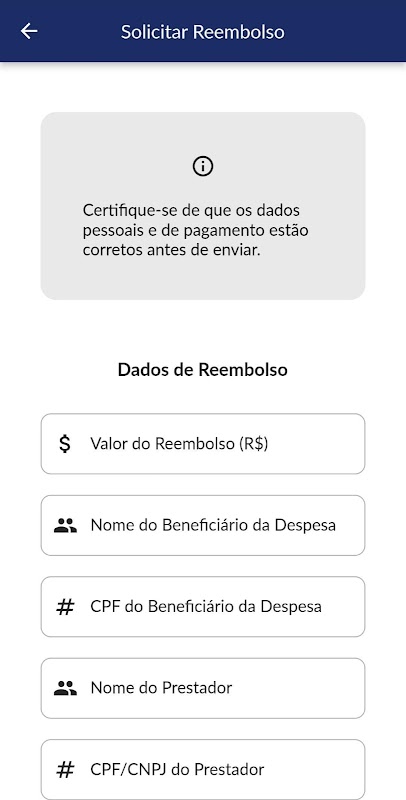 Solicitar Reembolso

Certifique-se de que os dados pessoais e de pagamento estão corretos antes de enviar.

Dados de Reembolso

$ Valor do Reembolso (R$)

Nome do Beneficiário da Despesa

# CPF do Beneficiário da Despesa

Nome do Prestador

# CPF/CNPJ do Prestador